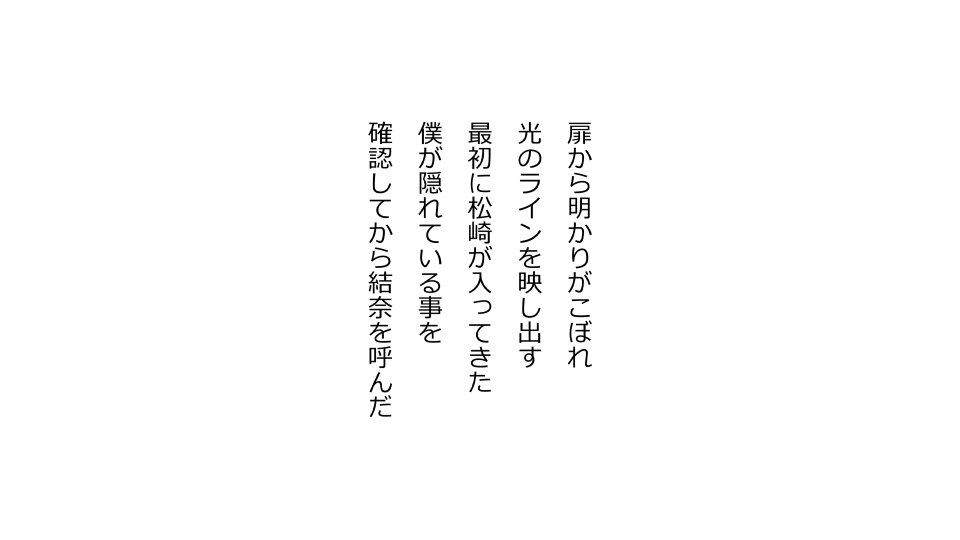 扉から明かりがこぼれ
光のラインを映し出す
最初に松崎が入ってきた
僕が隠れている事を
確認してから結奈を呼んだ